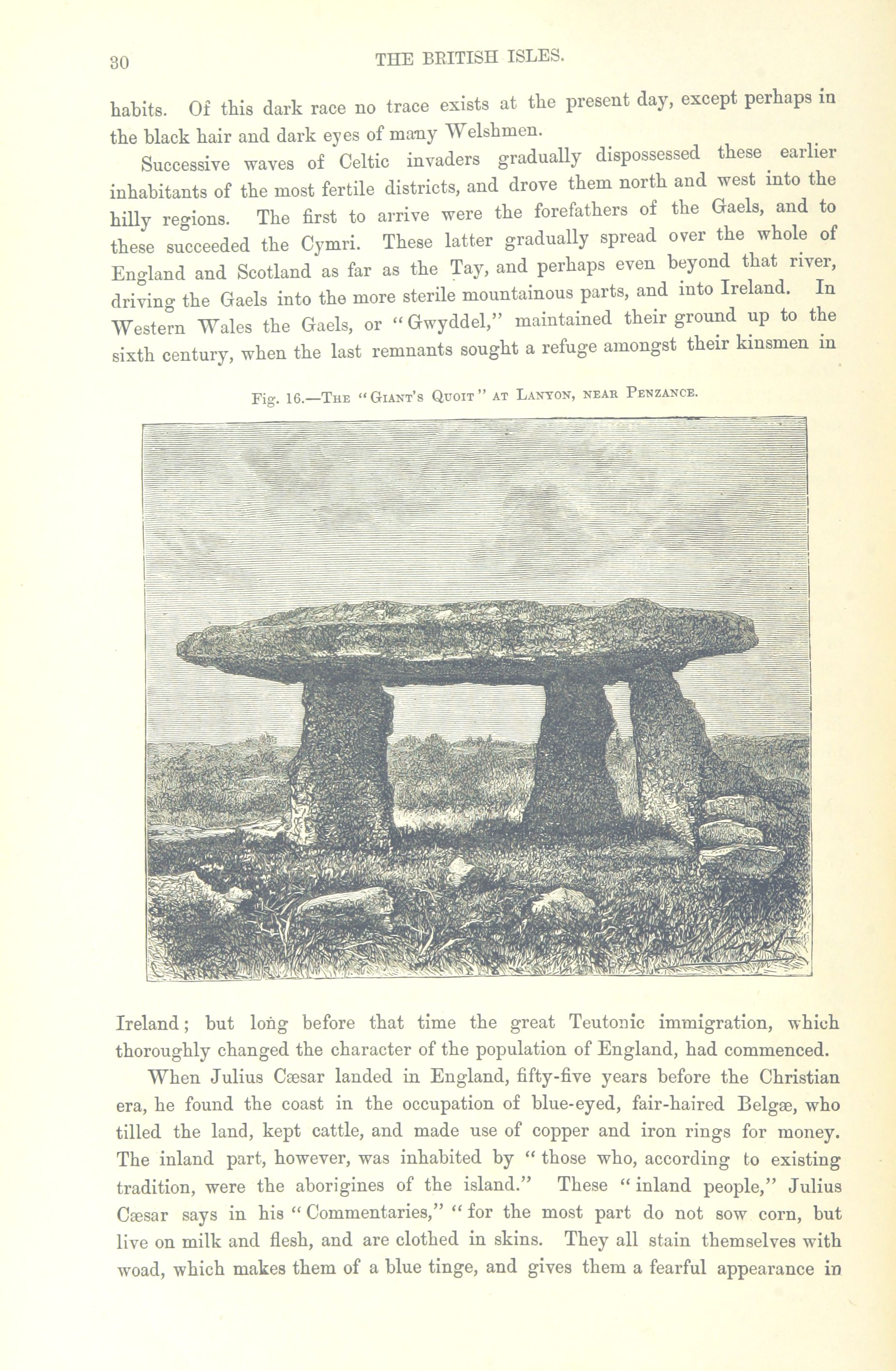 30 THE BRITISH ISLES.

habits. Of this dark race no trace exists at the present day, except perhaps in the black hair and dark eyes of many Welshmen.

Successive waves of Celtic invaders gradually dispossessed these earlier inhabitants of the most fertile districts, and drove them north and west into the hilly regions. The first to arrive were the forefathers of the Gaels, and to these succeeded the Cymri. These latter gradually spread over the whole of England and Scotland as far as the Tay, and perhaps even beyond that river, driving the Gaels into the more sterile mountainous parts, and into Ireland. In Western Wales the Gaels, or "Gwyddel," maintained their ground up to the sixth century, when the last remnants sought a refuge amongst their kinsmen in

Fig. 16.—The "Giant's Quoit" at Lanyon, near Penzance.

Ireland; but long before that time the great Teutonic immigration, which thoroughly changed the character of the population of England, had commenced.

When Julius Cæsar landed in England, fifty-five years before the Christian era, he found the coast in the occupation of blue-eyed, fair-haired Belgæ, who tilled the land, kept cattle, and made use of copper and iron rings for money. The inland part, however, was inhabited by "those who, according to existing tradition, were the aborigines of the island." These "inland people," Julius Cæsar says in his "Commentaries," "for the most part do not sow corn, but live on milk and flesh, and are clothed in skins. They all stain themselves with woad, which makes them of a blue tinge, and gives them a fearful appearance in